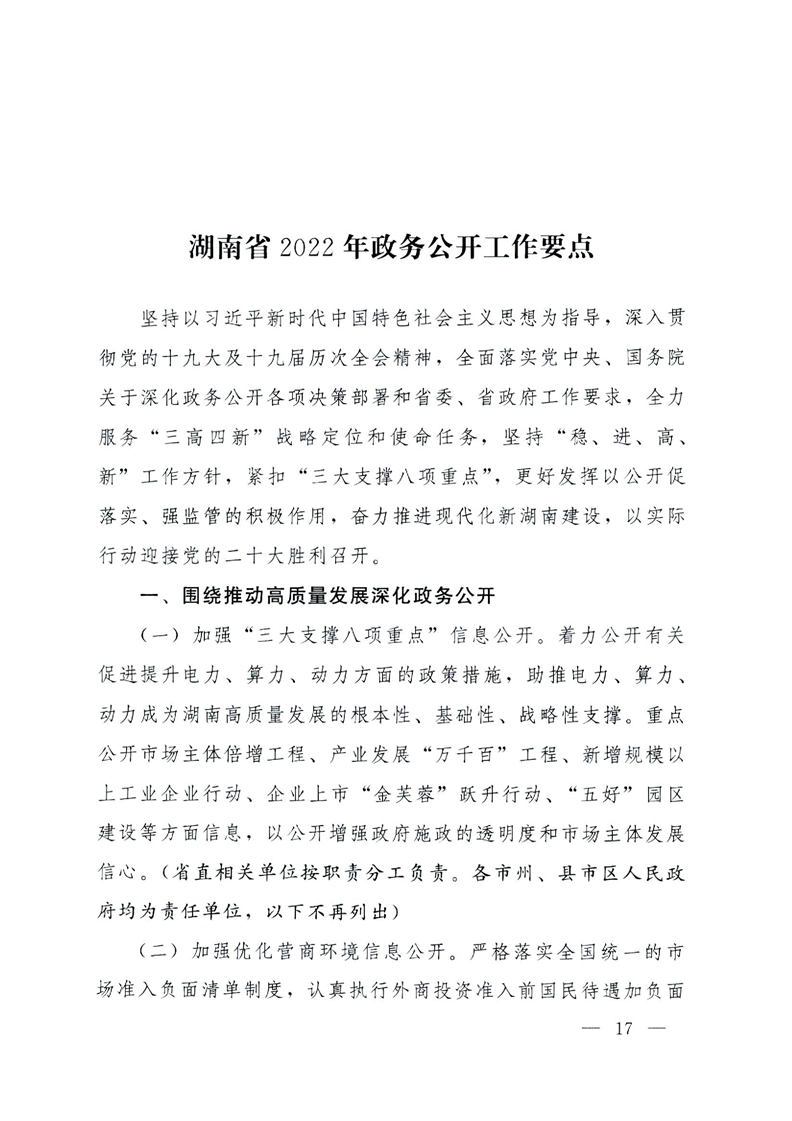 湖南省 2022 年政务公开工作要点

坚持以习近平新时代中国特色社会主义思想为指导，深入贯彻党的十九大及十九届历次全会精神，全面落实党中央、国务院关于深化政务公开各项决策部署和省委、省政府工作要求，全力服务“三高四新”战略定位和使命任务，坚持“稳、进、高、新”工作方针，紧扣“三大支撑八项重点”，更好发挥以公开促落实、强监管的积极作用，奋力推进现代化新湖南建设，以实际行动迎接党的二十大胜利召开。

一、围绕推动高质量发展深化政务公开

（一）加强“三大支撑八项重点”信息公开。着力公开有关促进提升电力、算力、动力方面的政策措施，助推电力、算力、动力成为湖南高质量发展的根本性、基础性、战略性支撑。重点公开市场主体倍增工程、产业发展“万千百”工程、新增规模以上工业企业行动、企业上市“金芙蓉”跃升行动、“五好”园区建设等方面信息，以公开增强政府施政的透明度和市场主体发展信心。（省直相关单位按职责分工负责。各市州、县市区人民政府均为责任单位，以下不再列出）

（二）加强优化营商环境信息公开。严格落实全国统一的市场准入负面清单制度，认真执行外商投资准入前国民待遇加负面

— 17 —